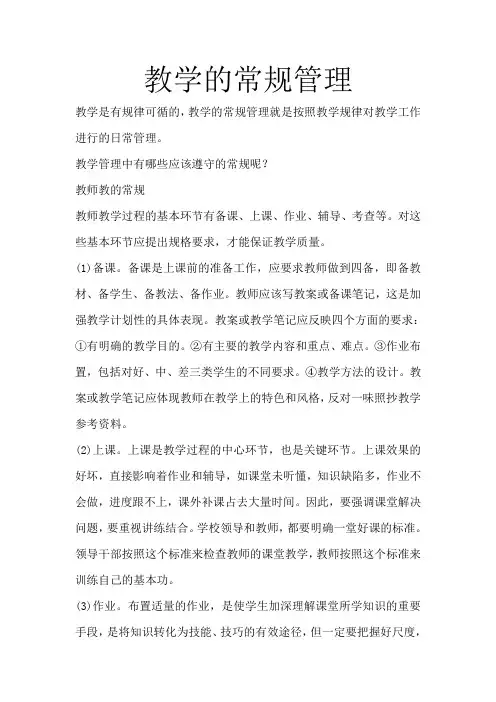 教学的常规管理

教学是有规律可循的，教学的常规管理就是按照教学规律对教学工作进行的日常管理。

教学管理中有哪些应该遵守的常规呢？

教师教的常规

教师教学过程的基本环节有备课、上课、作业、辅导、考查等。对这些基本环节应提出规格要求，才能保证教学质量。

(1)备课。备课是上课前的准备工作，应要求教师做到四备，即备教材、备学生、备教法、备作业。教师应该写教案或备课笔记，这是加强教学计划性的具体表现。教案或教学笔记应反映四个方面的要求：①有明确的教学目的。②有主要的教学内容和重点、难点。③作业布置，包括对好、中、差三类学生的不同要求。④教学方法的设计。教案或教学笔记应体现教师在教学上的特色和风格，反对一味照抄教学参考资料。

(2)上课。上课是教学过程的中心环节，也是关键环节。上课效果的好坏，直接影响着作业和辅导，如课堂未听懂，知识缺陷多，作业不会做，进度跟不上，课外补课占去大量时间。因此，要强调课堂解决问题，要重视讲练结合。学校领导和教师，都要明确一堂好课的标准。领导干部按照这个标准来检查教师的课堂教学，教师按照这个标准来训练自己的基本功。

(3)作业。布置适量的作业，是使学生加深理解课堂所学知识的重要手段，是将知识转化为技能、技巧的有效途径，但一定要把握好尺度，